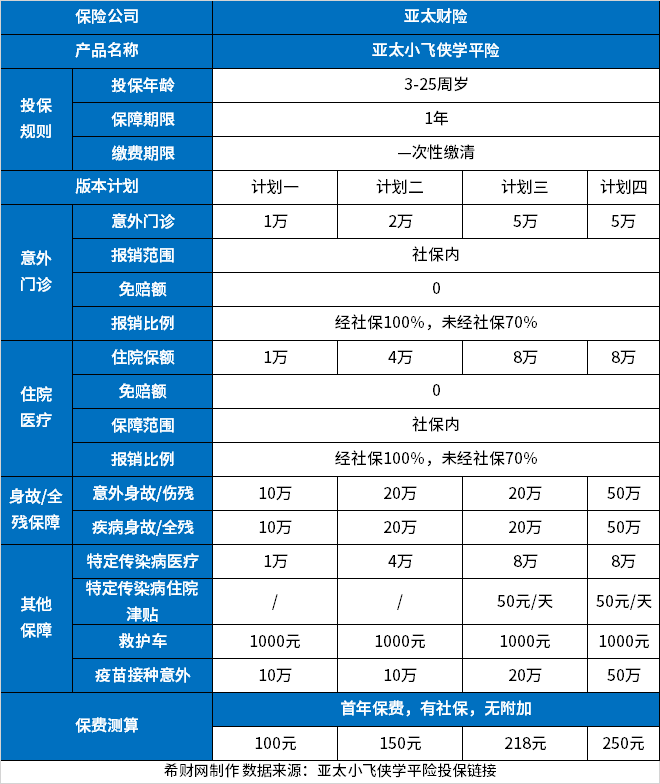 | 保险公司 | | 亚太财险 | | | |
|---|---|---|---|---|---|
| 产品名称 | | 亚太小飞侠学平险 | | | |
| 投保规则 | 投保年龄 | 3-25周岁 | | | |
| | 保障期限 | 1年 | | | |
| | 缴费期限 | 一次性缴清 | | | |
| 版本计划 | | 计划一 | 计划二 | 计划三 | 计划四 |
| 意外门诊 | 意外门诊 | 1万 | 2万 | 5万 | 5万 |
| | 报销范围 | 社保内 | | | |
| | 免赔额 | 0 | | | |
| | 报销比例 | 经社保100%，未经社保70% | | | |
| 住院医疗 | 住院保额 | 1万 | 4万 | 8万 | 8万 |
| | 免赔额 | 0 | | | |
| | 保障范围 | 社保内 | | | |
| | 报销比例 | 经社保100%，未经社保70% | | | |
| 身故/全残保障 | 意外身故/伤残 | 10万 | 20万 | 20万 | 50万 |
| | 疾病身故/全残 | 10万 | 20万 | 20万 | 50万 |
| 其他保障 | 特定传染病医疗 | 1万 | 4万 | 8万 | 8万 |
| | 特定传染病住院津贴 | / | / | 50元/天 | 50元/天 |
| | 救护车 | 1000元 | 1000元 | 1000元 | 1000元 |
| | 疫苗接种意外 | 10万 | 10万 | 20万 | 50万 |
| 保费测算 | | 首年保费，有社保，无附加 | | | |
| | | 100元 | 150元 | 218元 | 250元 |

希财网制作 数据来源：亚太小飞侠学平险投保链接